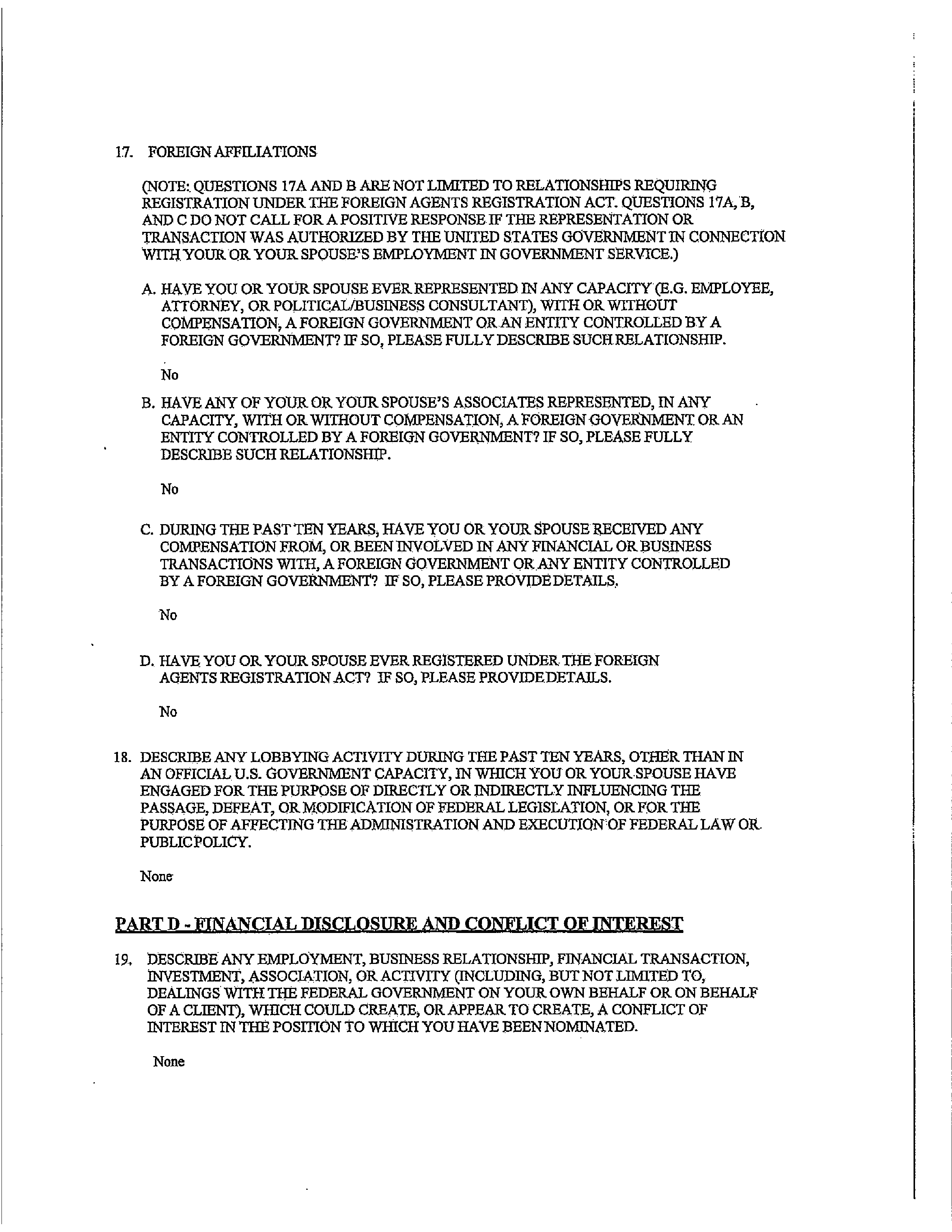 17. FOREIGN AFFILIATIONS

(NOTE: QUESTIONS 17A AND B ARE NOT LIMITED TO RELATIONSHIPS REQUIRING REGISTRATION UNDER THE FOREIGN AGENTS REGISTRATION ACT. QUESTIONS 17A, B, AND C DO NOT CALL FOR A POSITIVE RESPONSE IF THE REPRESENTATION OR TRANSACTION WAS AUTHORIZED BY THE UNITED STATES GOVERNMENT IN CONNECTION WITH YOUR OR YOUR SPOUSE'S EMPLOYMENT IN GOVERNMENT SERVICE.)

A. HAVE YOU OR YOUR SPOUSE EVER REPRESENTED IN ANY CAPACITY (E.G. EMPLOYEE, ATTORNEY, OR POLITICAL/BUSINESS CONSULTANT), WITH OR WITHOUT COMPENSATION, A FOREIGN GOVERNMENT OR AN ENTITY CONTROLLED BY A FOREIGN GOVERNMENT? IF SO, PLEASE FULLY DESCRIBE SUCH RELATIONSHIP.

No

B. HAVE ANY OF YOUR OR YOUR SPOUSE'S ASSOCIATES REPRESENTED, IN ANY CAPACITY, WITH OR WITHOUT COMPENSATION, A FOREIGN GOVERNMENT OR AN ENTITY CONTROLLED BY A FOREIGN GOVERNMENT? IF SO, PLEASE FULLY DESCRIBE SUCH RELATIONSHIP.

No

C. DURING THE PAST TEN YEARS, HAVE YOU OR YOUR SPOUSE RECEIVED ANY COMPENSATION FROM, OR BEEN INVOLVED IN ANY FINANCIAL OR BUSINESS TRANSACTIONS WITH, A FOREIGN GOVERNMENT OR ANY ENTITY CONTROLLED BY A FOREIGN GOVERNMENT? IF SO, PLEASE PROVIDE DETAILS.

No

D. HAVE YOU OR YOUR SPOUSE EVER REGISTERED UNDER THE FOREIGN AGENTS REGISTRATION ACT? IF SO, PLEASE PROVIDE DETAILS.

No

18. DESCRIBE ANY LOBBYING ACTIVITY DURING THE PAST TEN YEARS, OTHER THAN IN AN OFFICIAL U.S. GOVERNMENT CAPACITY, IN WHICH YOU OR YOUR SPOUSE HAVE ENGAGED FOR THE PURPOSE OF DIRECTLY OR INDIRECTLY INFLUENCING THE PASSAGE, DEFEAT, OR MODIFICATION OF FEDERAL LEGISLATION, OR FOR THE PURPOSE OF AFFECTING THE ADMINISTRATION AND EXECUTION OF FEDERAL LAW OR PUBLIC POLICY.

None

PART D - FINANCIAL DISCLOSURE AND CONFLICT OF INTEREST

19. DESCRIBE ANY EMPLOYMENT, BUSINESS RELATIONSHIP, FINANCIAL TRANSACTION, INVESTMENT, ASSOCIATION, OR ACTIVITY (INCLUDING, BUT NOT LIMITED TO, DEALINGS WITH THE FEDERAL GOVERNMENT ON YOUR OWN BEHALF OR ON BEHALF OF A CLIENT), WHICH COULD CREATE, OR APPEAR TO CREATE, A CONFLICT OF INTEREST IN THE POSITION TO WHICH YOU HAVE BEEN NOMINATED.

None